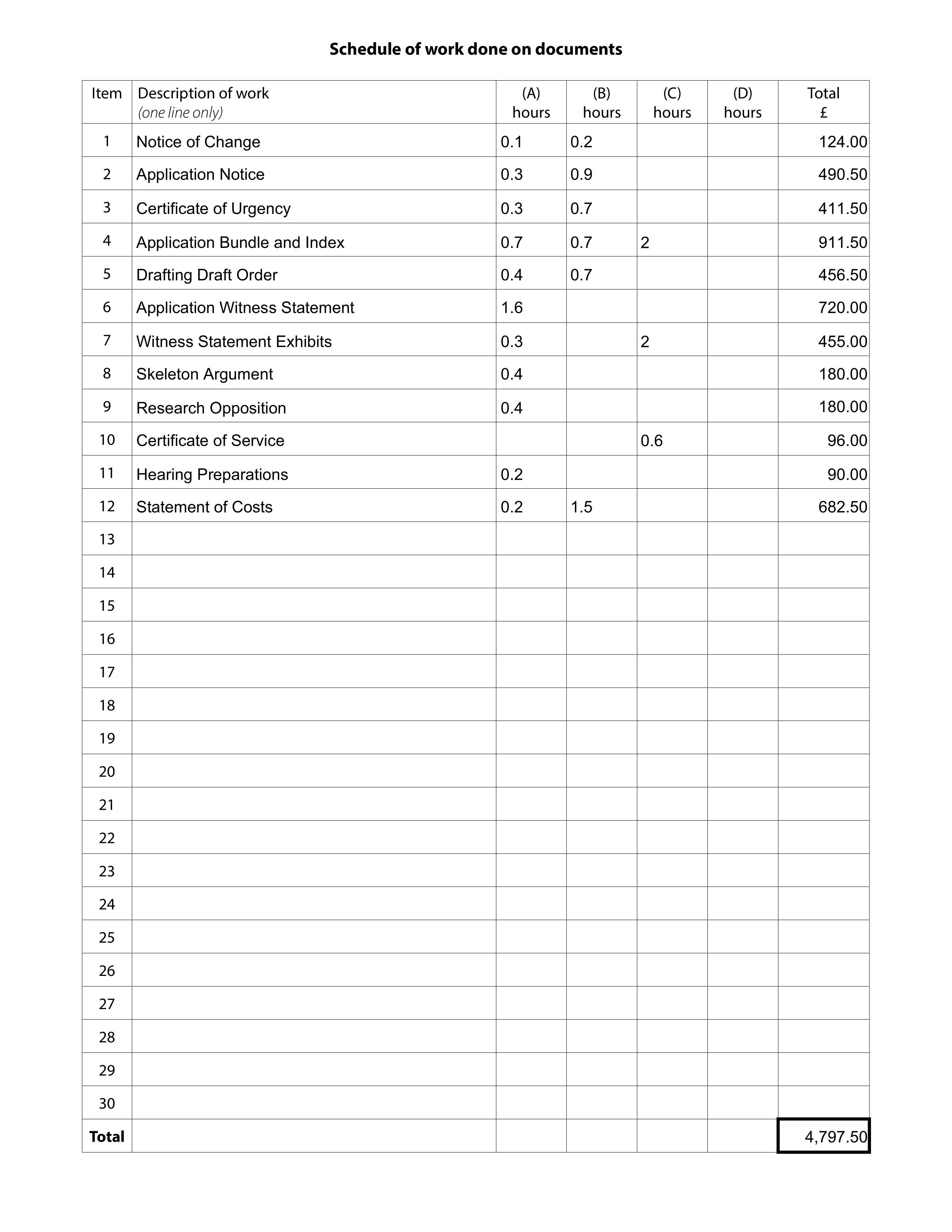 Schedule of work done on documents

| Item | Description of work (one line only) | (A) hours | (B) hours | (C) hours | (D) hours | Total £ |
|---|---|---|---|---|---|---|
| 1 | Notice of Change | 0.1 | 0.2 | | | 124.00 |
| 2 | Application Notice | 0.3 | 0.9 | | | 490.50 |
| 3 | Certificate of Urgency | 0.3 | 0.7 | | | 411.50 |
| 4 | Application Bundle and Index | 0.7 | 0.7 | 2 | | 911.50 |
| 5 | Drafting Draft Order | 0.4 | 0.7 | | | 456.50 |
| 6 | Application Witness Statement | 1.6 | | | | 720.00 |
| 7 | Witness Statement Exhibits | 0.3 | | 2 | | 455.00 |
| 8 | Skeleton Argument | 0.4 | | | | 180.00 |
| 9 | Research Opposition | 0.4 | | | | 180.00 |
| 10 | Certificate of Service | | | 0.6 | | 96.00 |
| 11 | Hearing Preparations | 0.2 | | | | 90.00 |
| 12 | Statement of Costs | 0.2 | 1.5 | | | 682.50 |
| 13 | | | | | | |
| 14 | | | | | | |
| 15 | | | | | | |
| 16 | | | | | | |
| 17 | | | | | | |
| 18 | | | | | | |
| 19 | | | | | | |
| 20 | | | | | | |
| 21 | | | | | | |
| 22 | | | | | | |
| 23 | | | | | | |
| 24 | | | | | | |
| 25 | | | | | | |
| 26 | | | | | | |
| 27 | | | | | | |
| 28 | | | | | | |
| 29 | | | | | | |
| 30 | | | | | | |
| Total | | | | | | 4,797.50 |